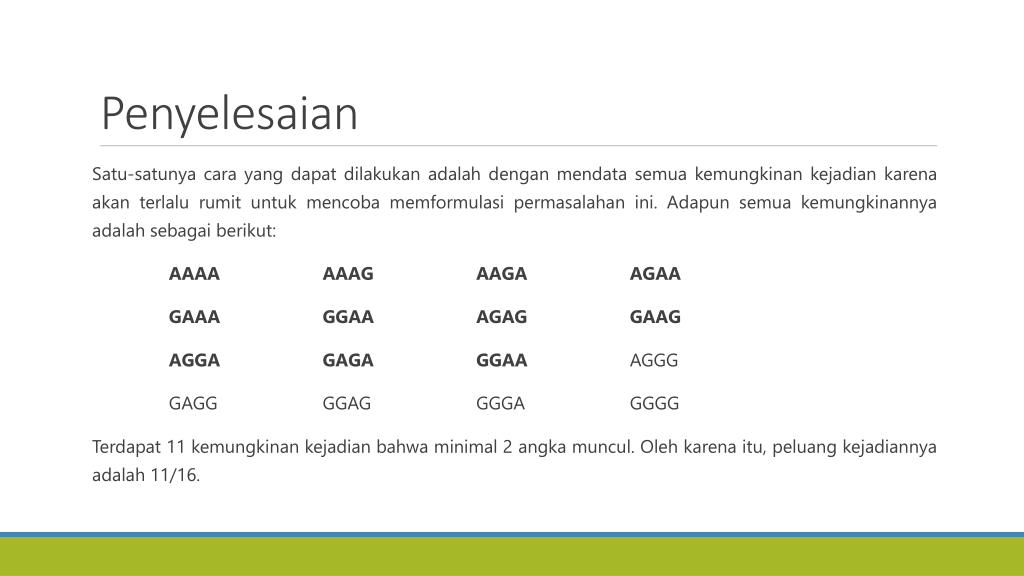 Penyelesaian

Satu-satunya cara yang dapat dilakukan adalah dengan mendata semua kemungkinan kejadian karena akan terlalu rumit untuk mencoba memformulasi permasalahan ini. Adapun semua kemungkinannya adalah sebagai berikut:

| AAAA | AAAG | AAGA | AGAA |
|---|---|---|---|
| GAAA | GGAA | AGAG | GAAG |
| AGGA | GAGA | GGAA | AGGG |
| GAGG | GGAG | GGGA | GGGG |

Terdapat 11 kemungkinan kejadian bahwa minimal 2 angka muncul. Oleh karena itu, peluang kejadiannya adalah 11/16.